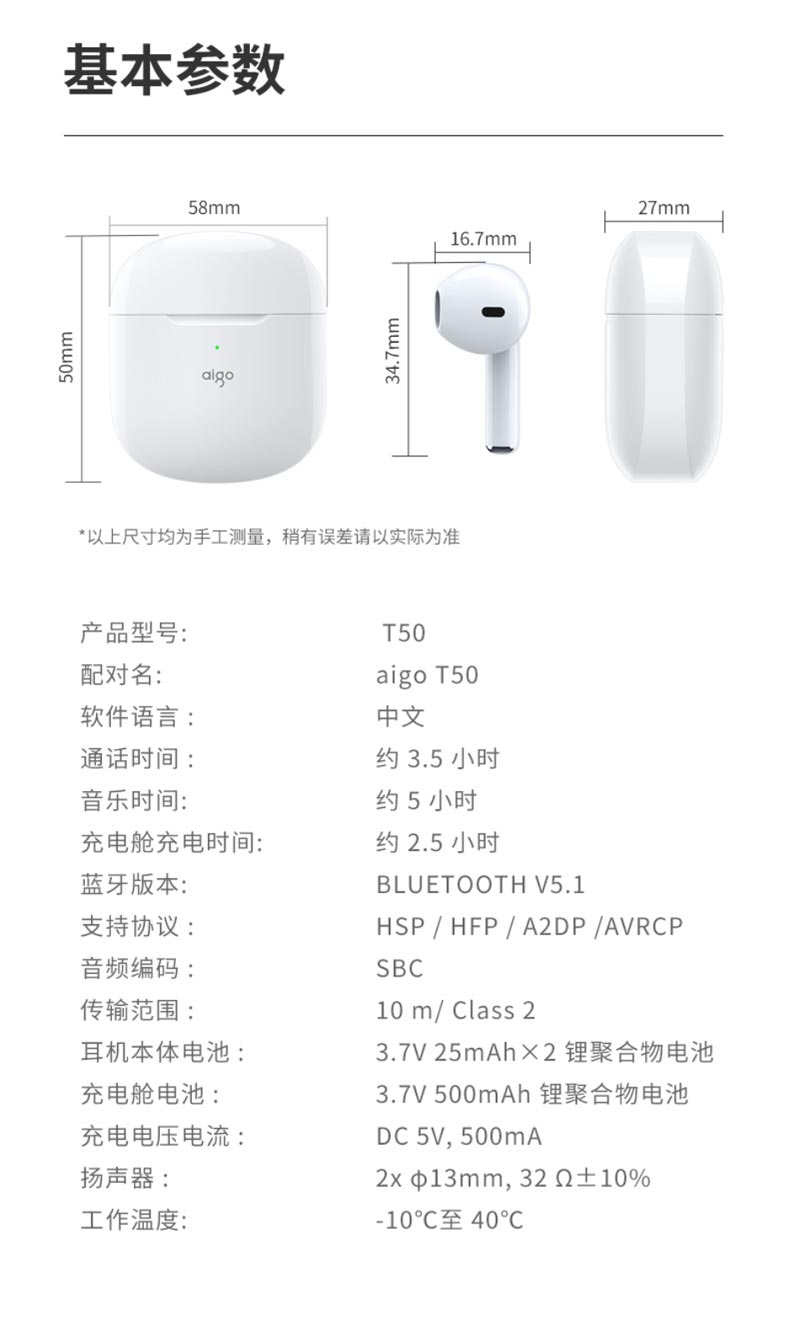 基本参数

58mm
50mm
aigo
16.7mm
34.7mm
27mm

*以上尺寸均为手工测量，稍有误差请以实际为准

产品型号: T50
配对名: aigo T50
软件语言： 中文
通话时间： 约3.5小时
音乐时间: 约5小时
充电舱充电时间: 约2.5小时
蓝牙版本: BLUETOOTH V5.1
支持协议： HSP / HFP / A2DP /AVRCP
音频编码： SBC
传输范围： 10 m/ Class 2
耳机本体电池： 3.7V 25mAh×2 锂聚合物电池
充电舱电池： 3.7V 500mAh 锂聚合物电池
充电电压电流： DC 5V, 500mA
扬声器： 2x ϕ13mm, 32 Ω±10%
工作温度: -10°C至 40°C